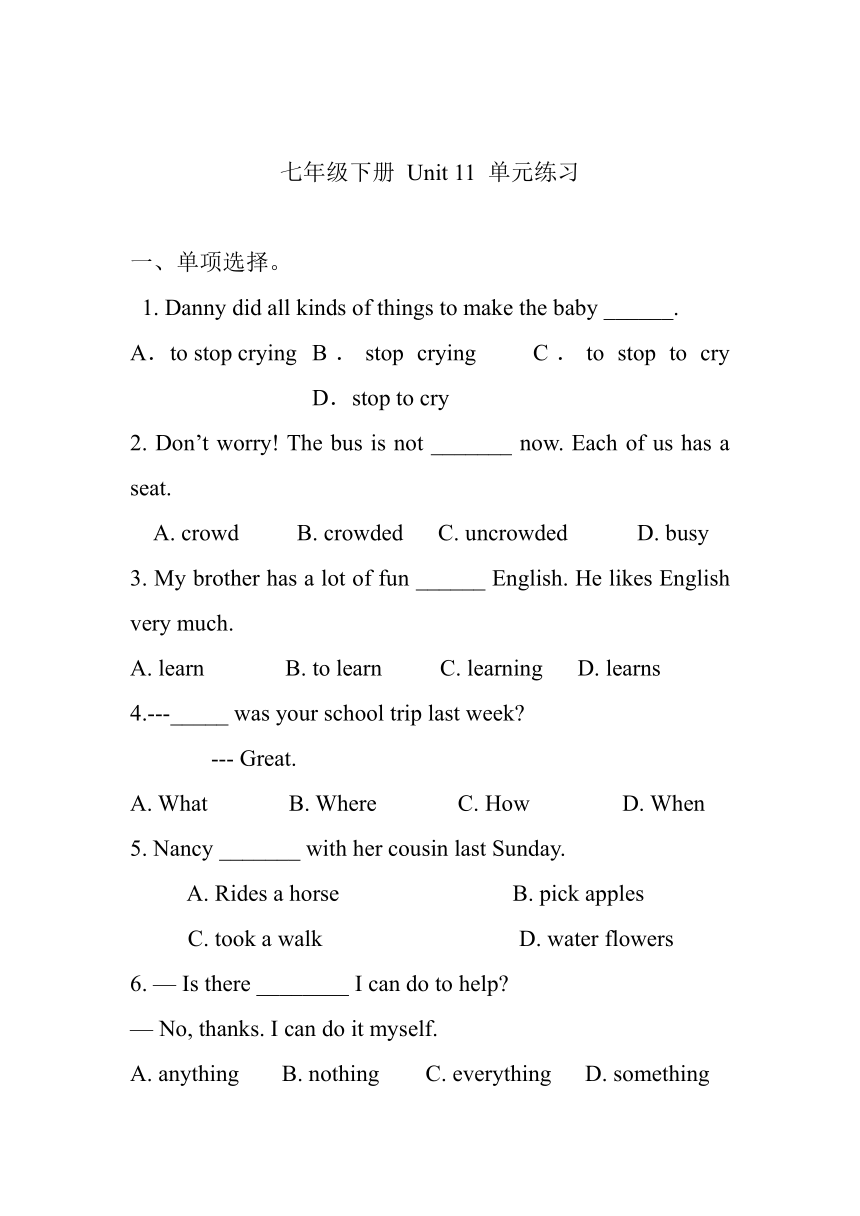 七年级下册 Unit 11 单元练习

一、单项选择。

1. Danny did all kinds of things to make the baby ______.

A．to stop crying B． stop crying C． to stop to cry D．stop to cry

2. Don’t worry! The bus is not _______ now. Each of us has a seat.

A. crowd B. crowded C. uncrowded D. busy

3. My brother has a lot of fun ______ English. He likes English very much.

A. learn B. to learn C. learning D. learns

4.---_____ was your school trip last week?

--- Great.

A. What B. Where C. How D. When

5. Nancy _______ with her cousin last Sunday.

A. Rides a horse B. pick apples

C. took a walk D. water flowers

6. — Is there ________ I can do to help?

— No, thanks. I can do it myself.

A. anything B. nothing C. everything D. something